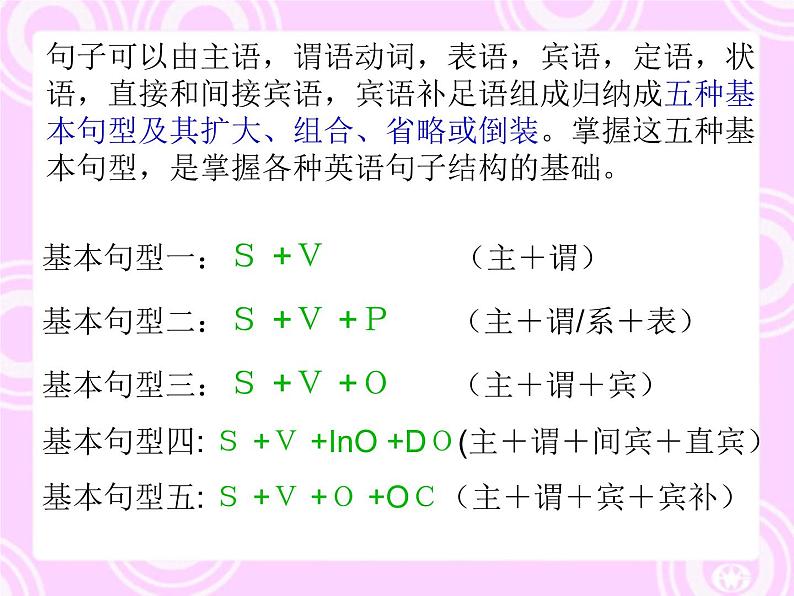 句子可以由主语，谓语动词，表语，宾语，定语，状语，直接和间接宾语，宾语补足语组成归纳成五种基本句型及其扩大、组合、省略或倒装。掌握这五种基本句型，是掌握各种英语句子结构的基础。

基本句型一：S +V （主＋谓）

基本句型二：S +V +P （主＋谓/系＋表）

基本句型三：S +V +O （主＋谓＋宾）

基本句型四: S +V +InO +DO (主＋谓＋间宾＋直宾）

基本句型五: S +V +O +OC （主＋谓＋宾＋宾补）